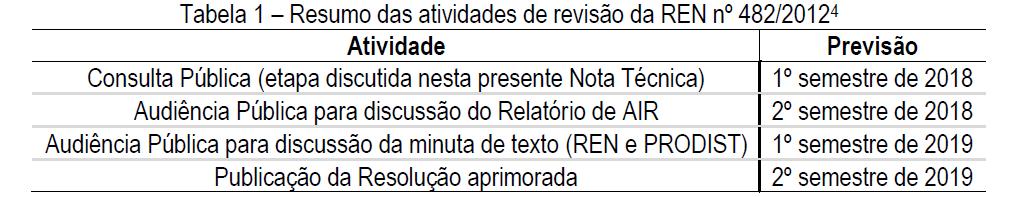 Tabela 1 – Resumo das atividades de revisão da REN nº 482/2012$^4$

| Atividade | Previsão |
|---|---|
| Consulta Pública (etapa discutida nesta presente Nota Técnica) | 1º semestre de 2018 |
| Audiência Pública para discussão do Relatório de AIR | 2º semestre de 2018 |
| Audiência Pública para discussão da minuta de texto (REN e PRODIST) | 1º semestre de 2019 |
| Publicação da Resolução aprimorada | 2º semestre de 2019 |